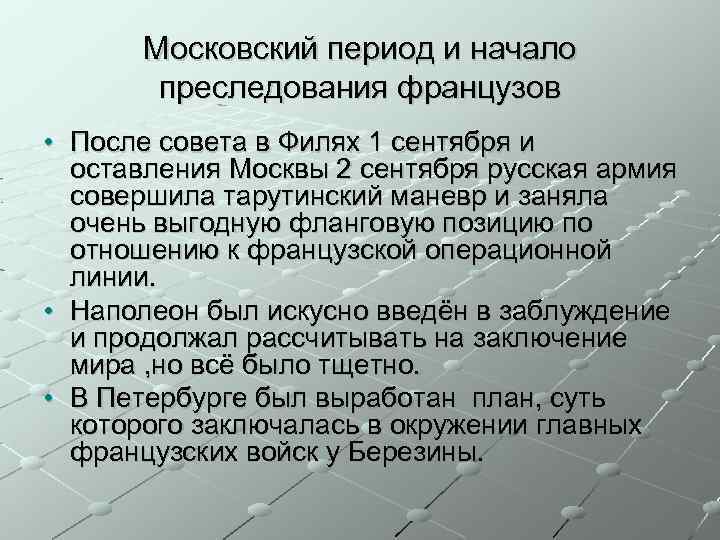 Московский период и начало преследования французов

• После совета в Филях 1 сентября и оставления Москвы 2 сентября русская армия совершила тарутинский маневр и заняла очень выгодную фланговую позицию по отношению к французской операционной линии.
• Наполеон был искусно введён в заблуждение и продолжал рассчитывать на заключение мира ,но всё было тщетно.
• В Петербурге был выработан план, суть которого заключалась в окружении главных французских войск у Березины.